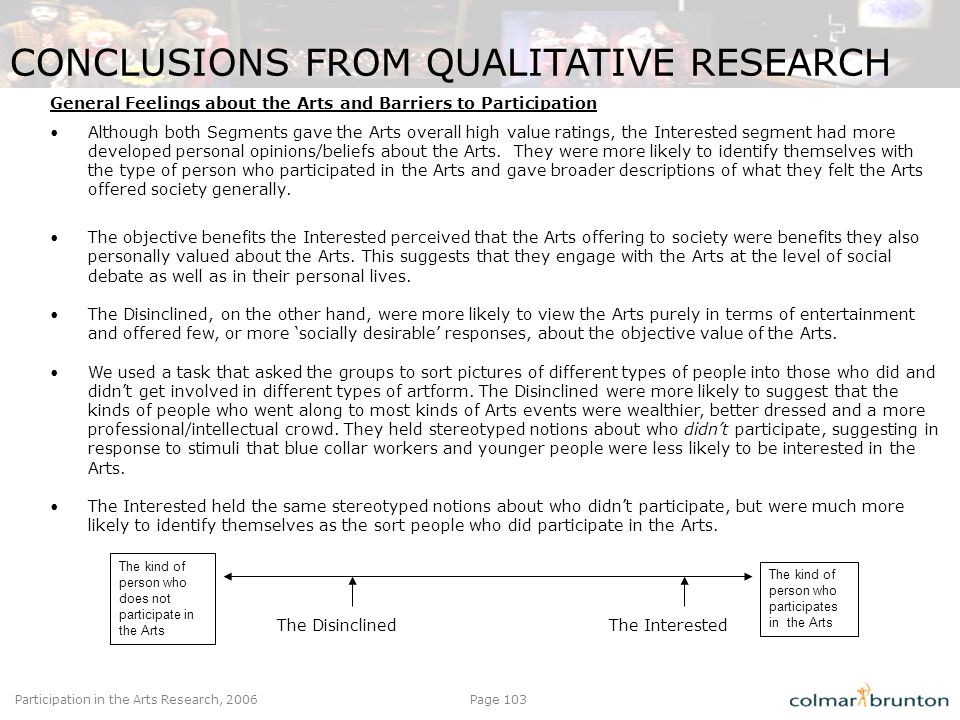 CONCLUSIONS FROM QUALITATIVE RESEARCH

General Feelings about the Arts and Barriers to Participation

• Although both Segments gave the Arts overall high value ratings, the Interested segment had more developed personal opinions/beliefs about the Arts. They were more likely to identify themselves with the type of person who participated in the Arts and gave broader descriptions of what they felt the Arts offered society generally.

• The objective benefits the Interested perceived that the Arts offering to society were benefits they also personally valued about the Arts. This suggests that they engage with the Arts at the level of social debate as well as in their personal lives.

• The Disinclined, on the other hand, were more likely to view the Arts purely in terms of entertainment and offered few, or more 'socially desirable' responses, about the objective value of the Arts.

• We used a task that asked the groups to sort pictures of different types of people into those who did and didn't get involved in different types of artform. The Disinclined were more likely to suggest that the kinds of people who went along to most kinds of Arts events were wealthier, better dressed and a more professional/intellectual crowd. They held stereotyped notions about who didn't participate, suggesting in response to stimuli that blue collar workers and younger people were less likely to be interested in the Arts.

• The Interested held the same stereotyped notions about who didn't participate, but were much more likely to identify themselves as the sort people who did participate in the Arts.

The kind of person who does not participate in the Arts

The Disinclined

The Interested

The kind of person who participates in the Arts

Participation in the Arts Research, 2006

Page 103

colmar brunton